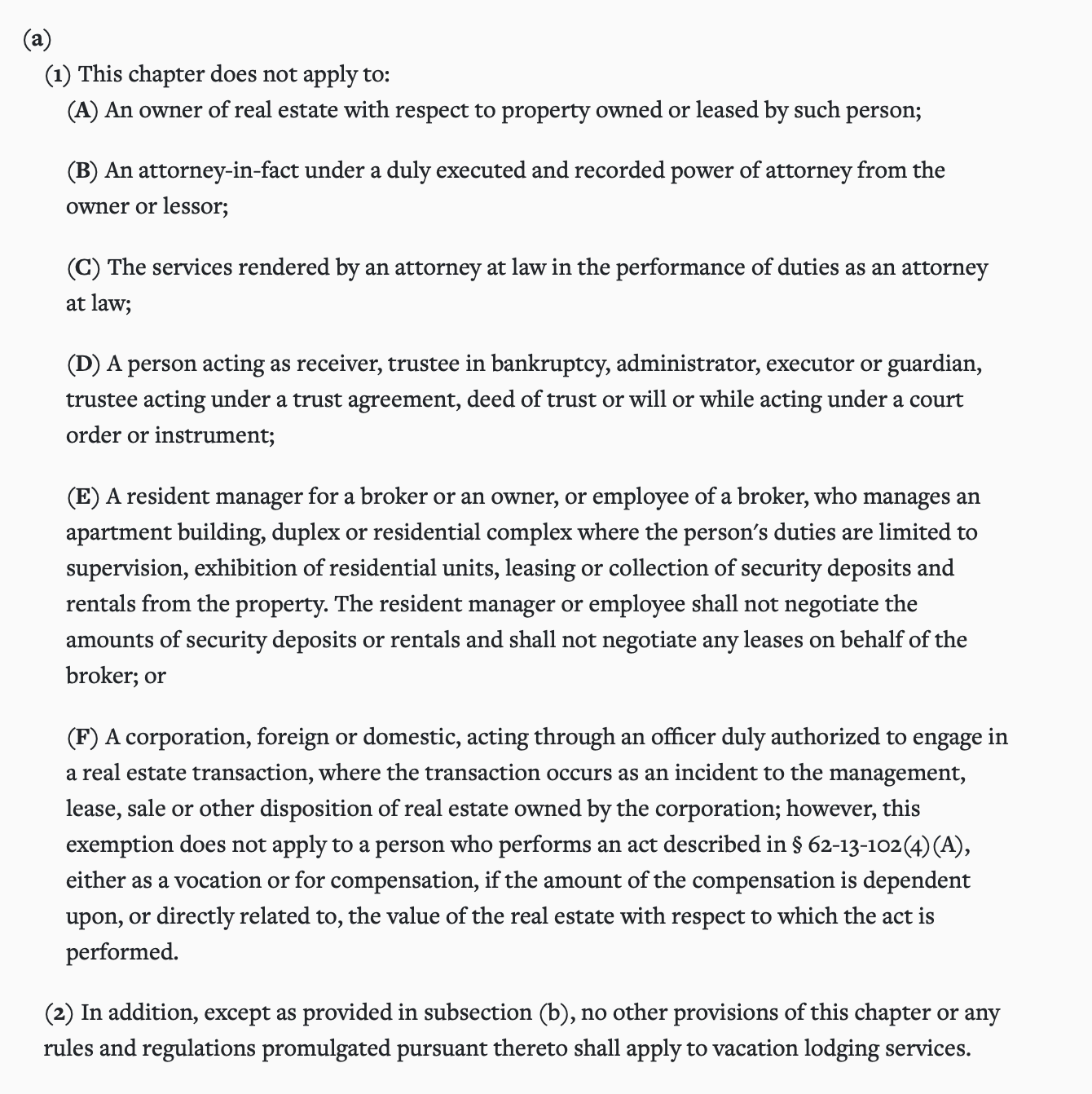 (a)

(1) This chapter does not apply to:

(A) An owner of real estate with respect to property owned or leased by such person;

(B) An attorney-in-fact under a duly executed and recorded power of attorney from the owner or lessor;

(C) The services rendered by an attorney at law in the performance of duties as an attorney at law;

(D) A person acting as receiver, trustee in bankruptcy, administrator, executor or guardian, trustee acting under a trust agreement, deed of trust or will or while acting under a court order or instrument;

(E) A resident manager for a broker or an owner, or employee of a broker, who manages an apartment building, duplex or residential complex where the person's duties are limited to supervision, exhibition of residential units, leasing or collection of security deposits and rentals from the property. The resident manager or employee shall not negotiate the amounts of security deposits or rentals and shall not negotiate any leases on behalf of the broker; or

(F) A corporation, foreign or domestic, acting through an officer duly authorized to engage in a real estate transaction, where the transaction occurs as an incident to the management, lease, sale or other disposition of real estate owned by the corporation; however, this exemption does not apply to a person who performs an act described in § 62-13-102(4)(A), either as a vocation or for compensation, if the amount of the compensation is dependent upon, or directly related to, the value of the real estate with respect to which the act is performed.

(2) In addition, except as provided in subsection (b), no other provisions of this chapter or any rules and regulations promulgated pursuant thereto shall apply to vacation lodging services.